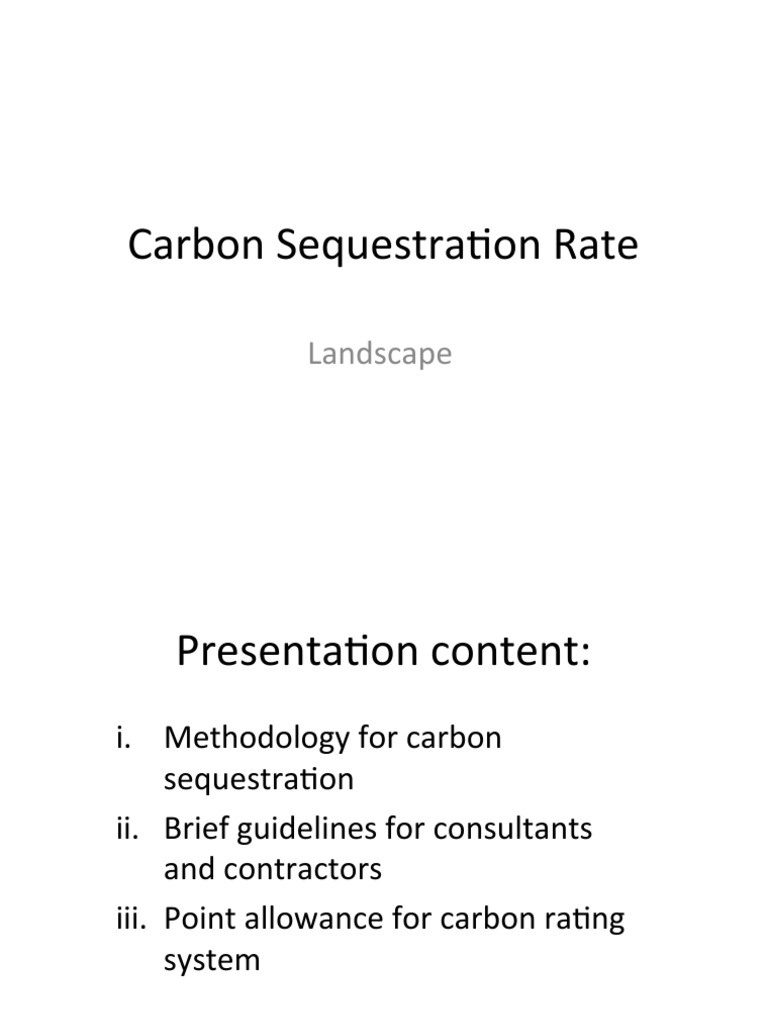 Carbon Sequestration Rate

Landscape

Presentation content:

i. Methodology for carbon sequestration
ii. Brief guidelines for consultants and contractors
iii. Point allowance for carbon rating system